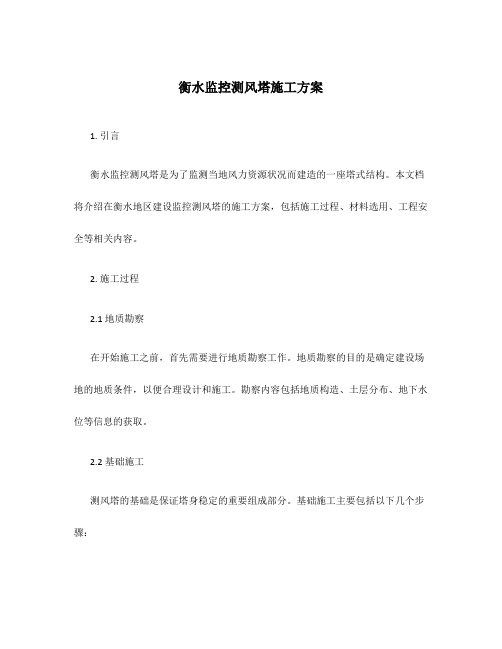 衡水监控测风塔施工方案

1. 引言

衡水监控测风塔是为了监测当地风力资源状况而建造的一座塔式结构。本文档将介绍在衡水地区建设监控测风塔的施工方案，包括施工过程、材料选用、工程安全等相关内容。

2. 施工过程

2.1 地质勘察

在开始施工之前，首先需要进行地质勘察工作。地质勘察的目的是确定建设场地的地质条件，以便合理设计和施工。勘察内容包括地质构造、土层分布、地下水位等信息的获取。

2.2 基础施工

测风塔的基础是保证塔身稳定的重要组成部分。基础施工主要包括以下几个步骤：